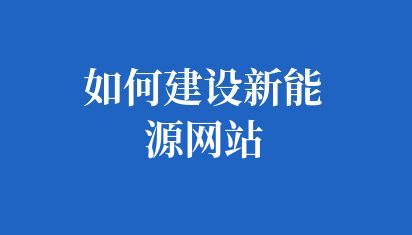 如何建设新能源网站